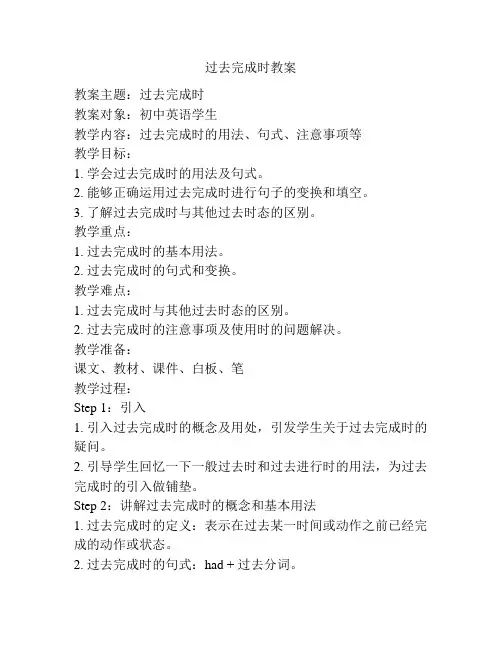 过去完成时教案

教案主题：过去完成时
教案对象：初中英语学生
教学内容：过去完成时的用法、句式、注意事项等
教学目标：
1. 学会过去完成时的用法及句式。
2. 能够正确运用过去完成时进行句子的变换和填空。
3. 了解过去完成时与其他过去时态的区别。
教学重点：
1. 过去完成时的基本用法。
2. 过去完成时的句式和变换。
教学难点：
1. 过去完成时与其他过去时态的区别。
2. 过去完成时的注意事项及使用时的问题解决。
教学准备：
课文、教材、课件、白板、笔
教学过程：
Step 1：引入
1. 引入过去完成时的概念及用处，引发学生关于过去完成时的疑问。
2. 引导学生回忆一下一般过去时和过去进行时的用法，为过去完成时的引入做铺垫。
Step 2：讲解过去完成时的概念和基本用法
1. 过去完成时的定义：表示在过去某一时间或动作之前已经完成的动作或状态。
2. 过去完成时的句式：had + 过去分词。